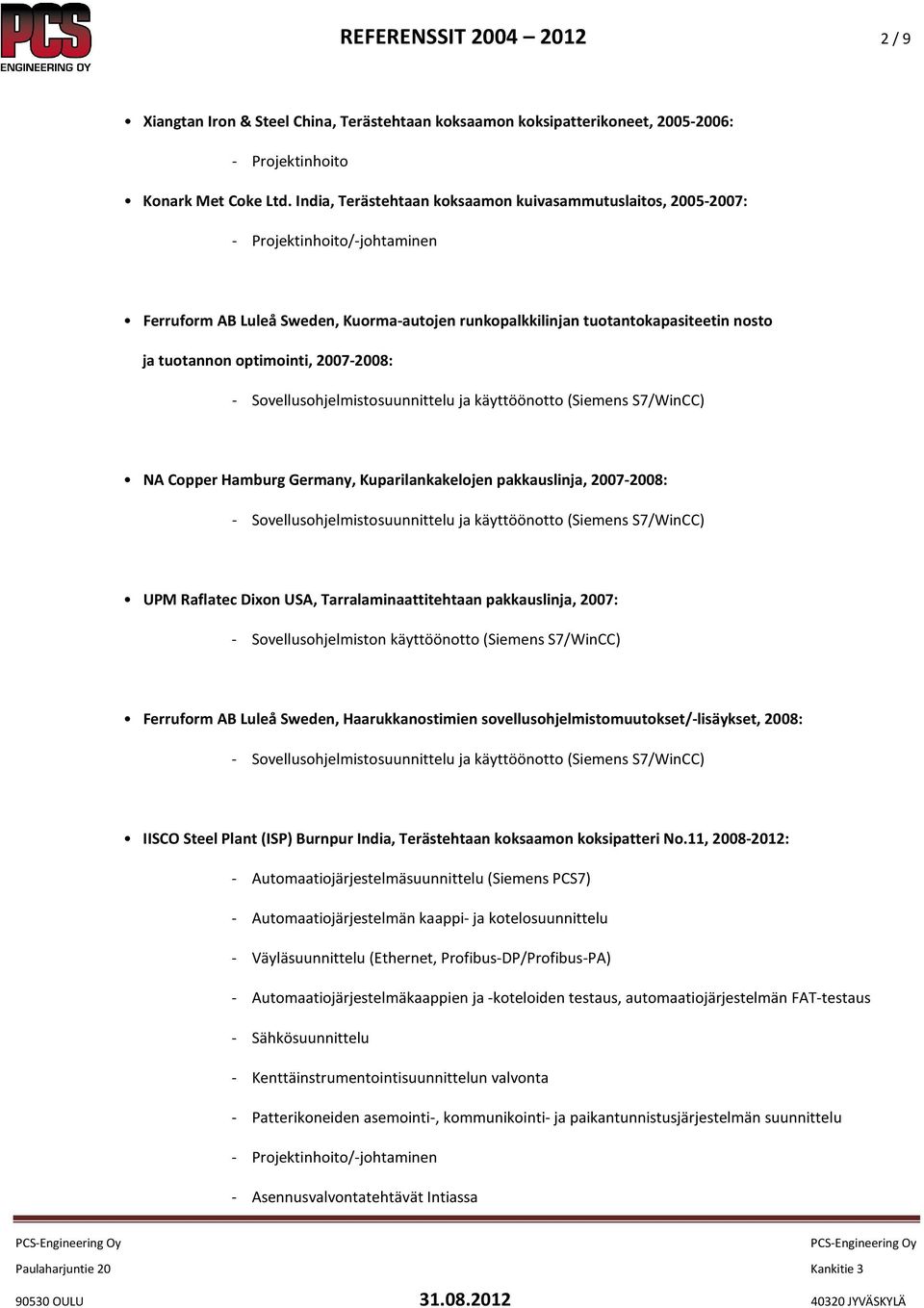 PCS ENGINEERING OY

REFERENSSIT 2004 – 2012

2 / 9

• Xiangtan Iron & Steel China, Terästehtaan koksaamon koksipatterikoneet, 2005-2006:

- Projektinhoito

• Konark Met Coke Ltd. India, Terästehtaan koksaamon kuivasammutuslaitos, 2005-2007:

- Projektinhoito/-johtaminen

• Ferruform AB Luleå Sweden, Kuorma-autojen runkopalkkilinjan tuotantokapasiteetin nosto ja tuotannon optimointi, 2007-2008:

- Sovellusohjelmistosuunnittelu ja käyttöönotto (Siemens S7/WinCC)

• NA Copper Hamburg Germany, Kuparilankakelojen pakkauslinja, 2007-2008:

- Sovellusohjelmistosuunnittelu ja käyttöönotto (Siemens S7/WinCC)

• UPM Raflatec Dixon USA, Tarralaminaattitehtaan pakkauslinja, 2007:

- Sovellusohjelmiston käyttöönotto (Siemens S7/WinCC)

• Ferruform AB Luleå Sweden, Haarukkanostimien sovellusohjelmistomuutokset/-lisäykset, 2008:

- Sovellusohjelmistosuunnittelu ja käyttöönotto (Siemens S7/WinCC)

• IISCO Steel Plant (ISP) Burnpur India, Terästehtaan koksaamon koksipatteri No.11, 2008-2012:

- Automaatiojärjestelmäsuunnittelu (Siemens PCS7)

- Automaatiojärjestelmän kaappi- ja kotelosuunnittelu

- Väyläsuunnittelu (Ethernet, Profibus-DP/Profibus-PA)

- Automaatiojärjestelmäkaappien ja -koteloiden testaus, automaatiojärjestelmän FAT-testaus

- Sähkösuunnittelu

- Kenttäinstrumentointisuunnittelun valvonta

- Patterikoneiden asemointi-, kommunikointi- ja paikantunnistusjärjestelmän suunnittelu

- Projektinhoito/-johtaminen

- Asennusvalvontatehtävät Intiassa

PCS-Engineering Oy
Paulaharjuntie 20
90530 OULU

31.08.2012

PCS-Engineering Oy
Kankitie 3
40320 JYVÄSKYLÄ